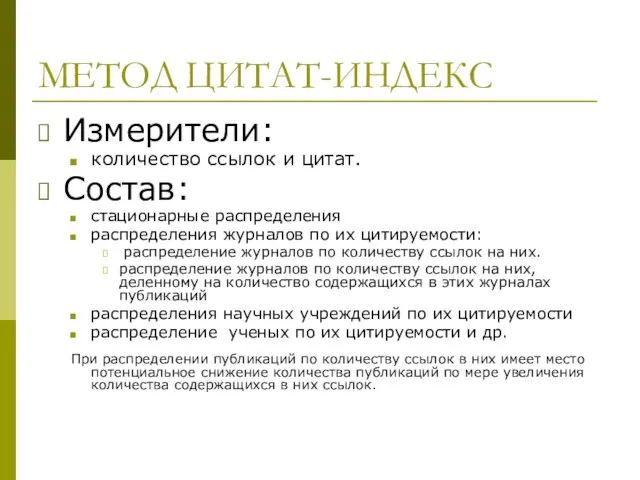 МЕТОД ЦИТАТ-ИНДЕКС

Измерители:

количество ссылок и цитат.

Состав:

стационарные распределения

распределения журналов по их цитируемости:

распределение журналов по количеству ссылок на них.

распределение журналов по количеству ссылок на них, деленному на количество содержащихся в этих журналах публикаций

распределения научных учреждений по их цитируемости

распределение ученых по их цитируемости и др.

При распределении публикаций по количеству ссылок в них имеет место потенциальное снижение количества публикаций по мере увеличения количества содержащихся в них ссылок.